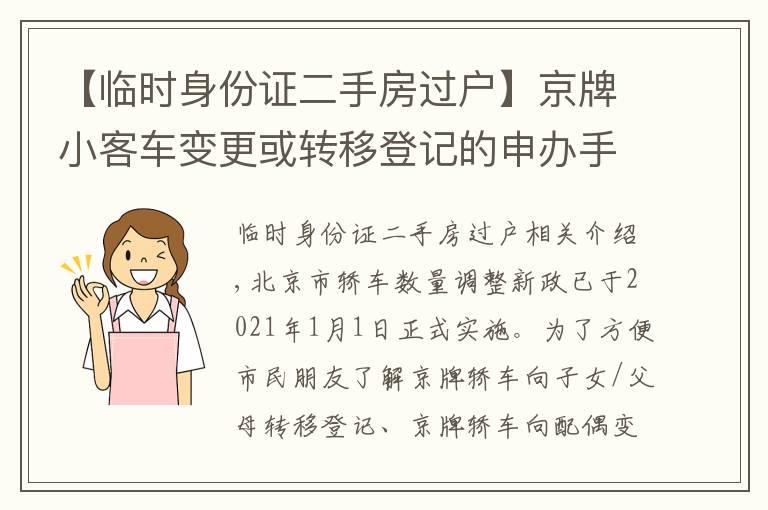 【临时身份证二手房过户】京牌小客车变更或转移登记的申办手

临时身份证二手房过户相关介绍，北京市轿车数量调整新政已于2021年1月1日正式实施。为了方便市民朋友了解京牌轿车向子女/父母转移登记、京牌轿车向配偶变